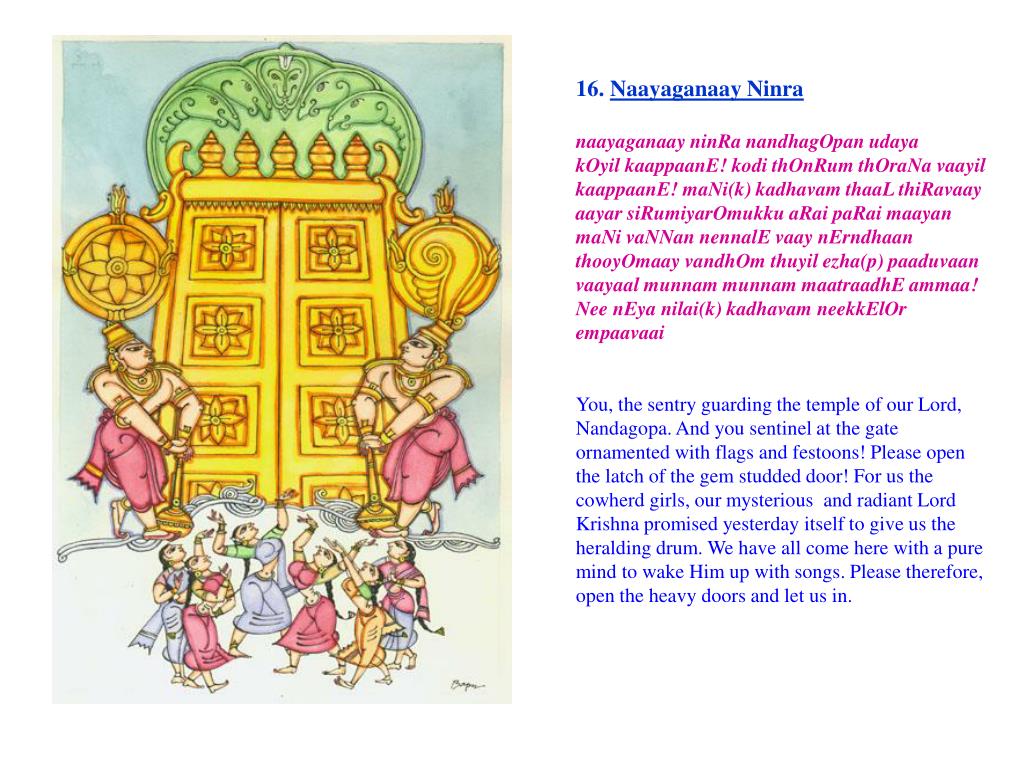 16. Naayaganaay Ninra

naayaganaay ninRa nandhagOpan udaya kOyil kaappaanE! kodi thOnRum thOraNa vaayil kaappaanE! maNi(k) kadhavam thaaL thiRavaay aayar siRumiyarOmukku aRai paRai maayan maNi vaNNan nennalE vaay nErndhaan thooyOmaay vandhOm thuyil ezha(p) paaduvaan vaayaal munnam munnam maatraadhE ammaa! Nee nEya nilai(k) kadhavam neekkElOr empaavaai

You, the sentry guarding the temple of our Lord, Nandagopa. And you sentinel at the gate ornamented with flags and festoons! Please open the latch of the gem studded door! For us the cowherd girls, our mysterious and radiant Lord Krishna promised yesterday itself to give us the heralding drum. We have all come here with a pure mind to wake Him up with songs. Please therefore, open the heavy doors and let us in.

Bapu